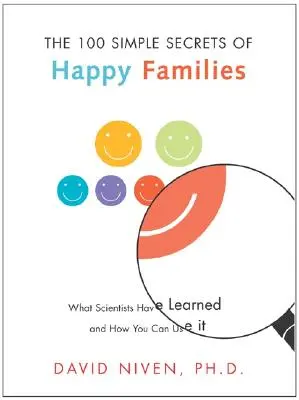 THE 100 SIMPLE SECRETS OF
Happy Families

What Scientists Have Learned
and How You Can Use it

DAVID NIVEN, PH.D.